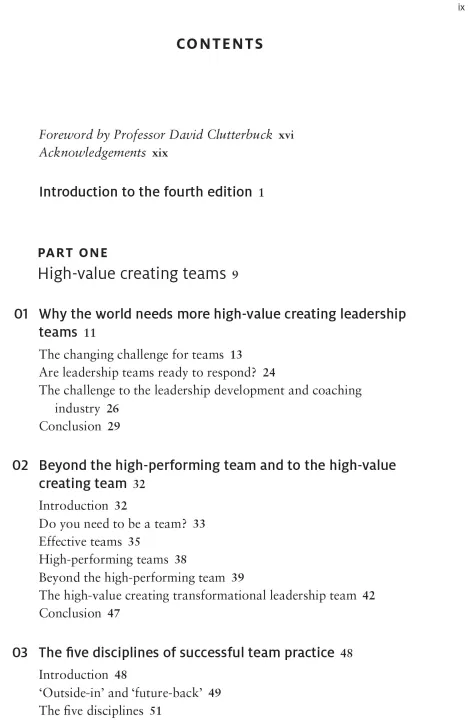 ix

CONTENTS

Foreword by Professor David Clutterbuck xvi
Acknowledgements xix

Introduction to the fourth edition 1

PART ONE
High-value creating teams 9

01 Why the world needs more high-value creating leadership teams 11

The changing challenge for teams 13
Are leadership teams ready to respond? 24
The challenge to the leadership development and coaching industry 26
Conclusion 29

02 Beyond the high-performing team and to the high-value creating team 32

Introduction 32
Do you need to be a team? 33
Effective teams 35
High-performing teams 38
Beyond the high-performing team 39
The high-value creating transformational leadership team 42
Conclusion 47

03 The five disciplines of successful team practice 48

Introduction 48
'Outside-in' and 'future-back' 49
The five disciplines 51